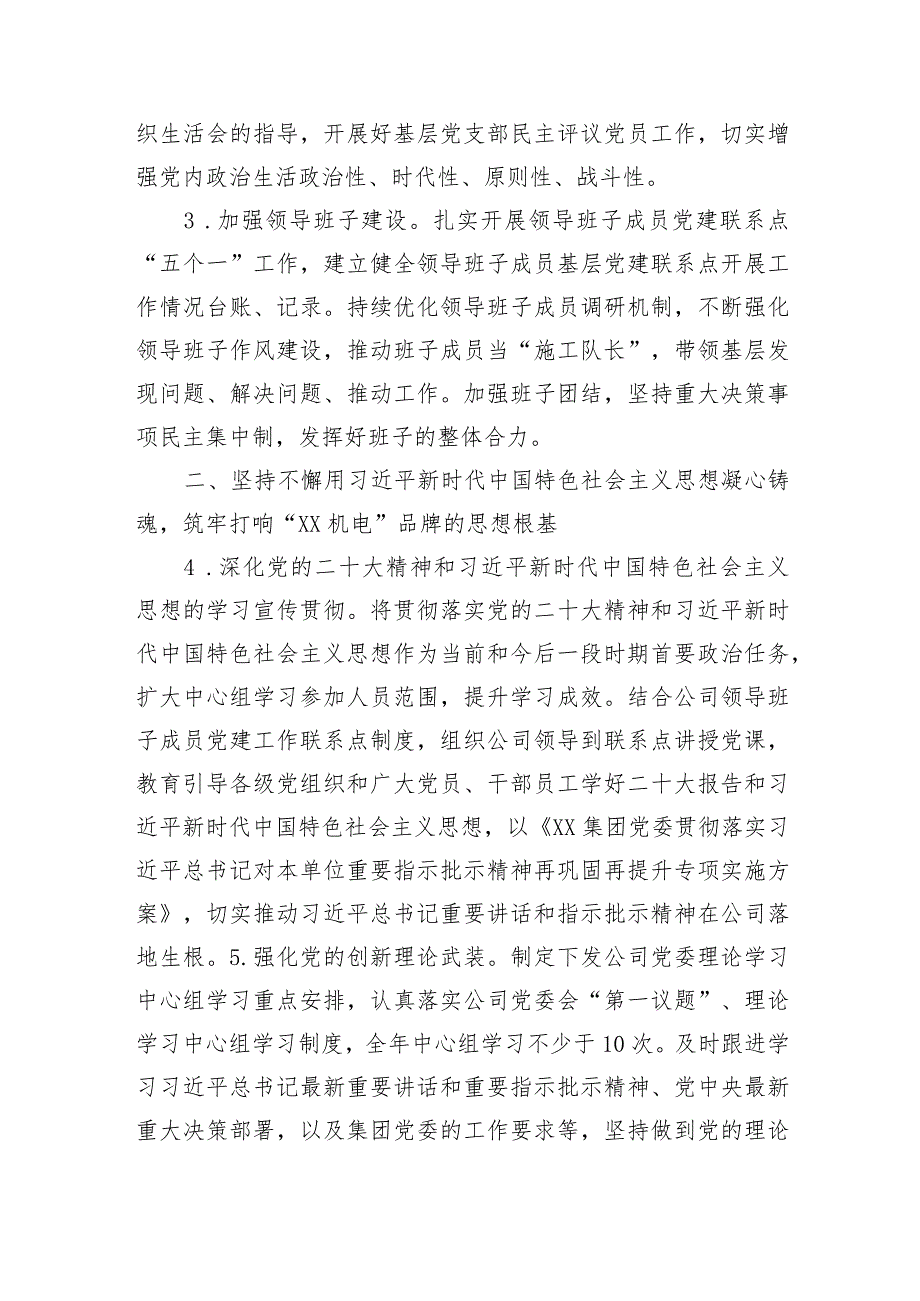 织生活会的指导，开展好基层党支部民主评议党员工作，切实增强党内政治生活政治性、时代性、原则性、战斗性。

3．加强领导班子建设。扎实开展领导班子成员党建联系点“五个一”工作，建立健全领导班子成员基层党建联系点开展工作情况台账、记录。持续优化领导班子成员调研机制，不断强化领导班子作风建设，推动班子成员当“施工队长”，带领基层发现问题、解决问题、推动工作。加强班子团结，坚持重大决策事项民主集中制，发挥好班子的整体合力。

二、坚持不懈用习近平新时代中国特色社会主义思想凝心铸魂，筑牢打响“XX机电”品牌的思想根基

4．深化党的二十大精神和习近平新时代中国特色社会主义思想的学习宣传贯彻。将贯彻落实党的二十大精神和习近平新时代中国特色社会主义思想作为当前和今后一段时期首要政治任务，扩大中心组学习参加人员范围，提升学习成效。结合公司领导班子成员党建工作联系点制度，组织公司领导到联系点讲授党课，教育引导各级党组织和广大党员、干部员工学好二十大报告和习近平新时代中国特色社会主义思想，以《XX集团党委贯彻落实习近平总书记对本单位重要指示批示精神再巩固再提升专项实施方案》，切实推动习近平总书记重要讲话和指示批示精神在公司落地生根。5.强化党的创新理论武装。制定下发公司党委理论学习中心组学习重点安排，认真落实公司党委会“第一议题”、理论学习中心组学习制度，全年中心组学习不少于10次。及时跟进学习习近平总书记最新重要讲话和重要指示批示精神、党中央最新重大决策部署，以及集团党委的工作要求等，坚持做到党的理论